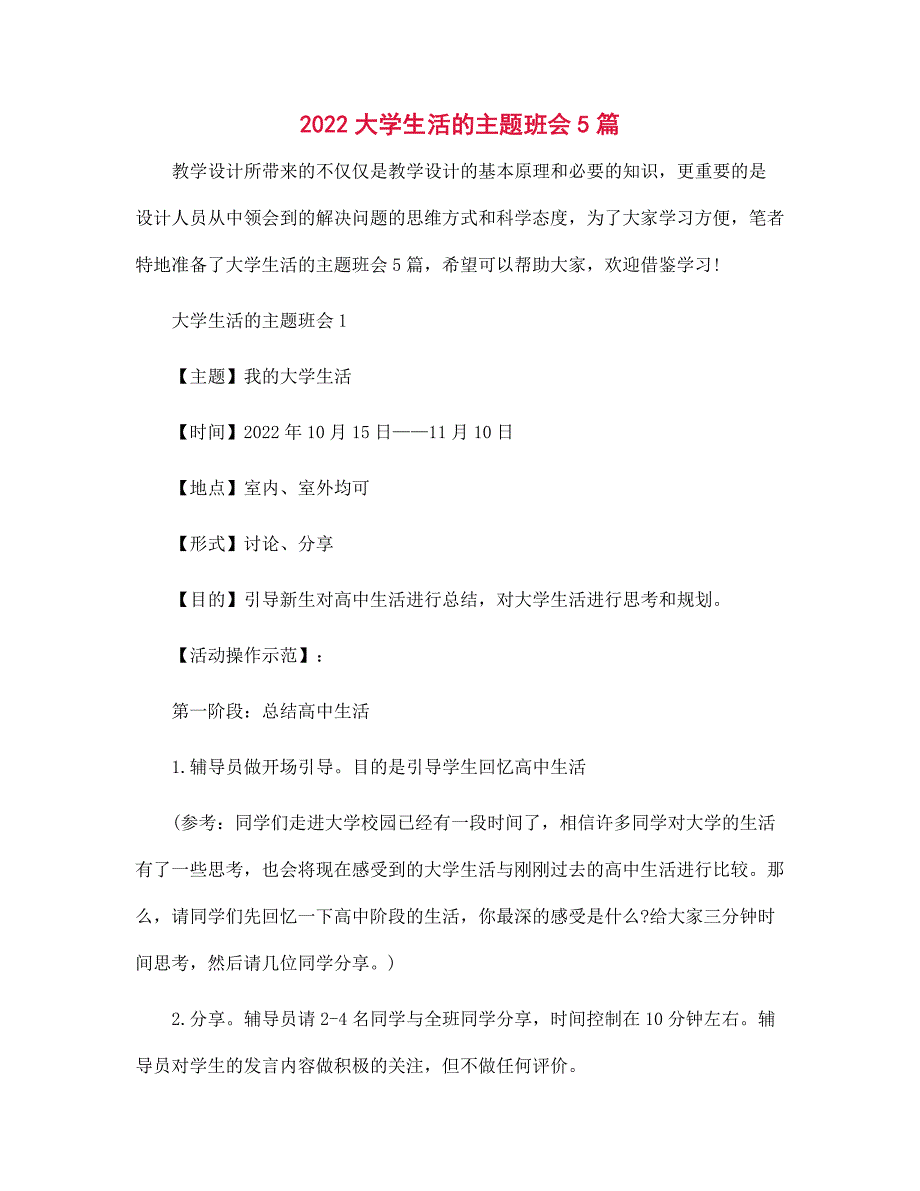 2022 大学生活的主题班会 5 篇

教学设计所带来的不仅仅是教学设计的基本原理和必要的知识，更重要的是设计人员从中领会到的解决问题的思维方式和科学态度，为了大家学习方便，笔者特地准备了大学生活的主题班会 5 篇，希望可以帮助大家，欢迎借鉴学习!

大学生活的主题班会 1

【主题】我的大学生活

【时间】2022 年 10 月 15 日——11 月 10 日

【地点】室内、室外均可

【形式】讨论、分享

【目的】引导新生对高中生活进行总结，对大学生活进行思考和规划。

【活动操作示范】：

第一阶段：总结高中生活

1.辅导员做开场引导。目的是引导学生回忆高中生活

（参考：同学们走进大学校园已经有一段时间了，相信许多同学对大学的生活有了一些思考，也会将现在感受到的大学生活与刚刚过去的高中生活进行比较。那么，请同学们先回忆一下高中阶段的生活，你最深的感受是什么?给大家三分钟时间思考，然后请几位同学分享。）

2.分享。辅导员请 2-4 名同学与全班同学分享，时间控制在 10 分钟左右。辅导员对学生的发言内容做积极的关注，但不做任何评价。